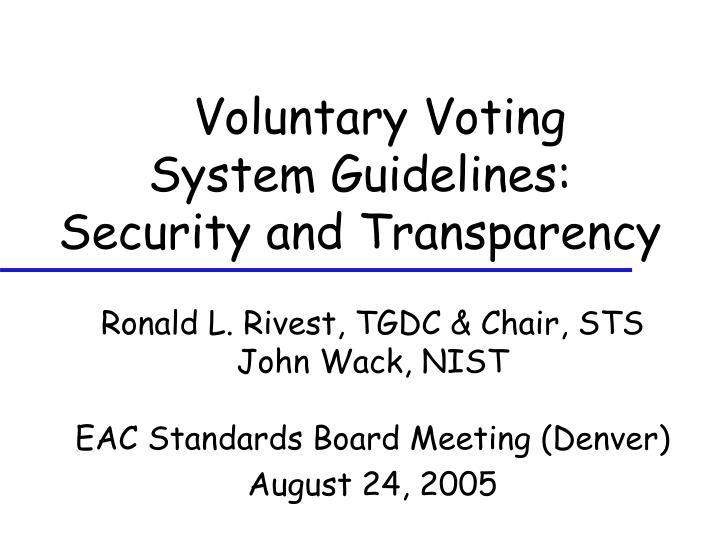 Voluntary Voting System Guidelines: Security and Transparency

Ronald L. Rivest, TGDC & Chair, STS
John Wack, NIST

EAC Standards Board Meeting (Denver)
August 24, 2005